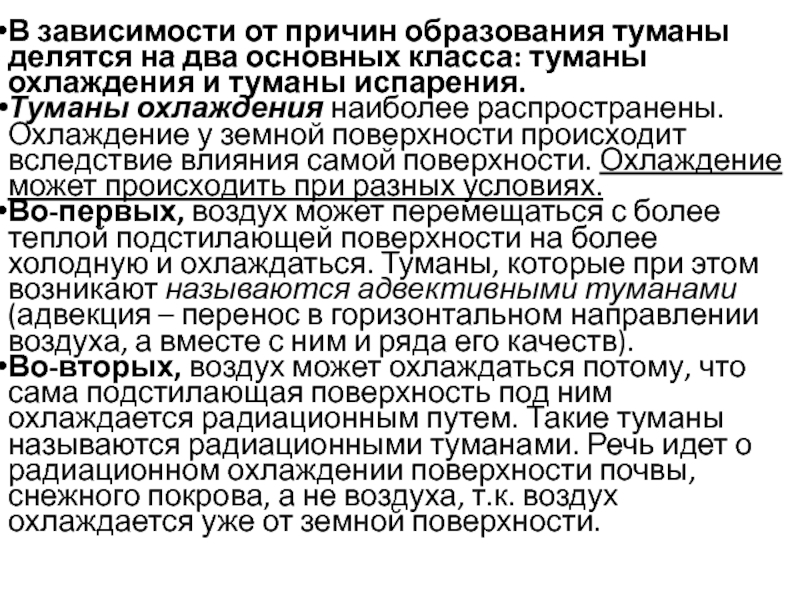 •В зависимости от причин образования туманы делятся на два основных класса: туманы охлаждения и туманы испарения.

•Туманы охлаждения наиболее распространены. Охлаждение у земной поверхности происходит вследствие влияния самой поверхности. Охлаждение может происходить при разных условиях.

•Во-первых, воздух может перемещаться с более теплой подстилающей поверхности на более холодную и охлаждаться. Туманы, которые при этом возникают называются адвективными туманами (адвекция – перенос в горизонтальном направлении воздуха, а вместе с ним и ряда его качеств).

•Во-вторых, воздух может охлаждаться потому, что сама подстилающая поверхность под ним охлаждается радиационным путем. Такие туманы называются радиационными туманами. Речь идет о радиационном охлаждении поверхности почвы, снежного покрова, а не воздуха, т.к. воздух охлаждается уже от земной поверхности.